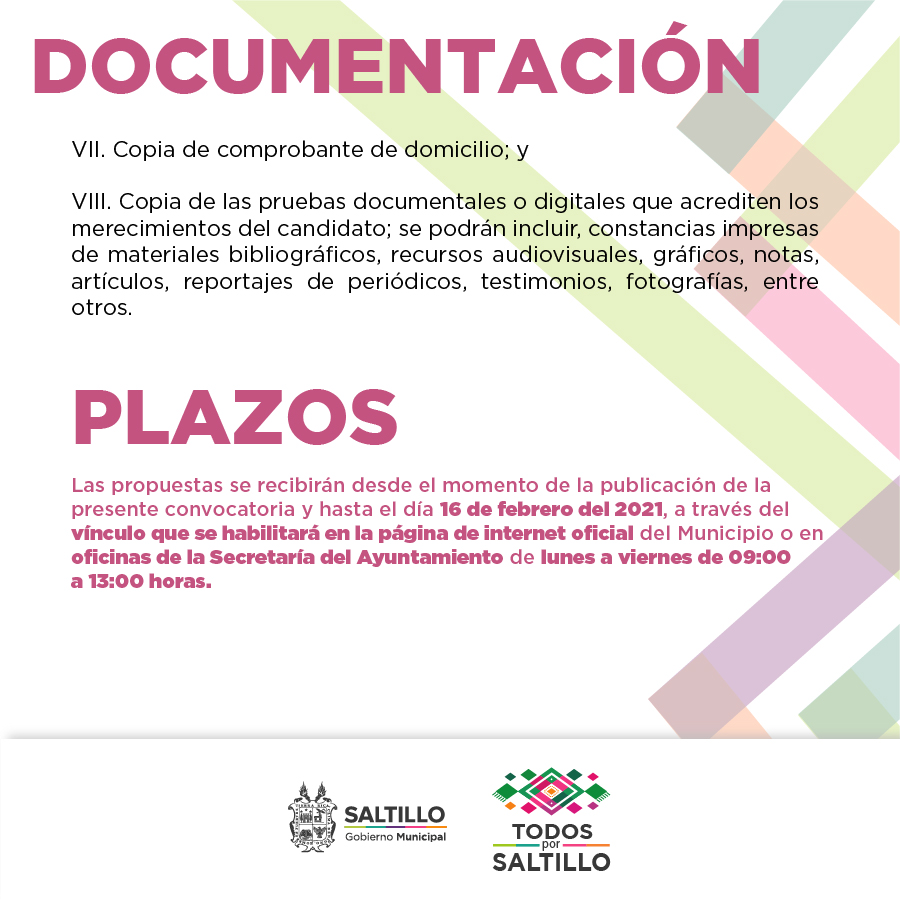 DOCUMENTACIÓN

VII. Copia de comprobante de domicilio; y

VIII. Copia de las pruebas documentales o digitales que acrediten los merecimientos del candidato; se podrán incluir, constancias impresas de materiales bibliográficos, recursos audiovisuales, gráficos, notas, artículos, reportajes de periódicos, testimonios, fotografías, entre otros.

PLAZOS

Las propuestas se recibirán desde el momento de la publicación de la presente convocatoria y hasta el día 16 de febrero del 2021, a través del vínculo que se habilitará en la página de internet oficial del Municipio o en oficinas de la Secretaría del Ayuntamiento de lunes a viernes de 09:00 a 13:00 horas.

SALTILLO
Gobierno Municipal

TODOS
por
SALTILLO